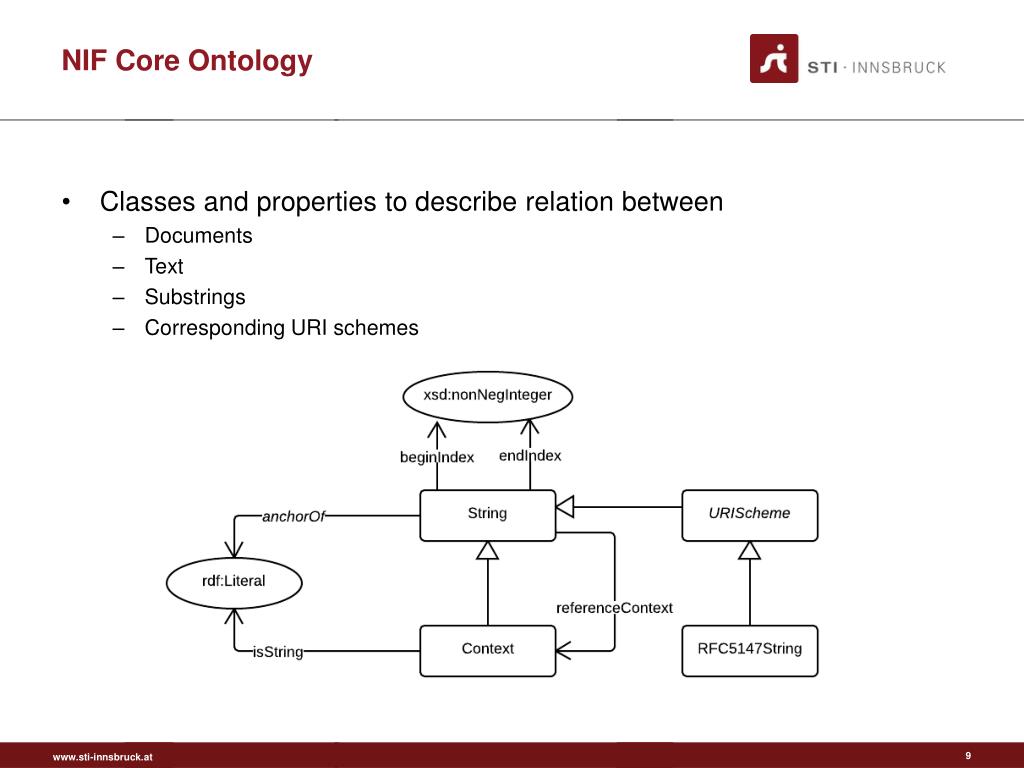 NIF Core Ontology

STI · INNSBRUCK

• Classes and properties to describe relation between
– Documents
– Text
– Substrings
– Corresponding URI schemes

xsd:nonNegInteger

beginIndex

endIndex

anchorOf

String

URIScheme

rdf:Literal

referenceContext

isString

Context

RFC5147String

www.sti-innsbruck.at

9